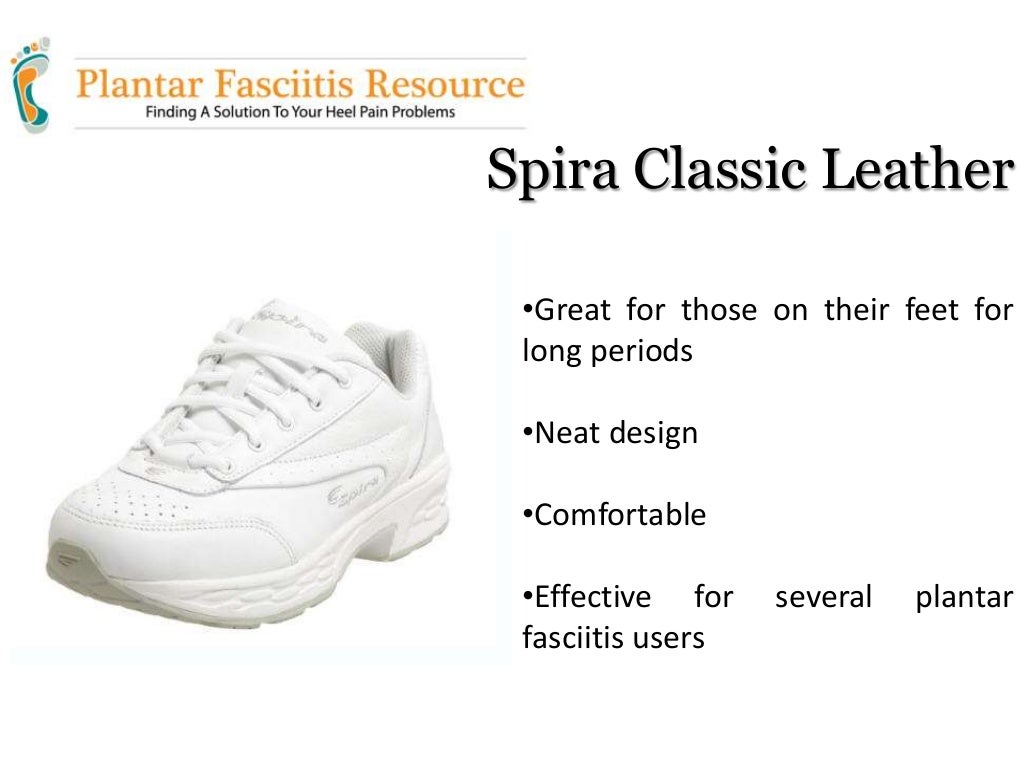 Plantar Fasciitis Resource
Finding A Solution To Your Heel Pain Problems

Spira Classic Leather

Spira

Spira

•Great for those on their feet for long periods

•Neat design

•Comfortable

•Effective for several plantar fasciitis users